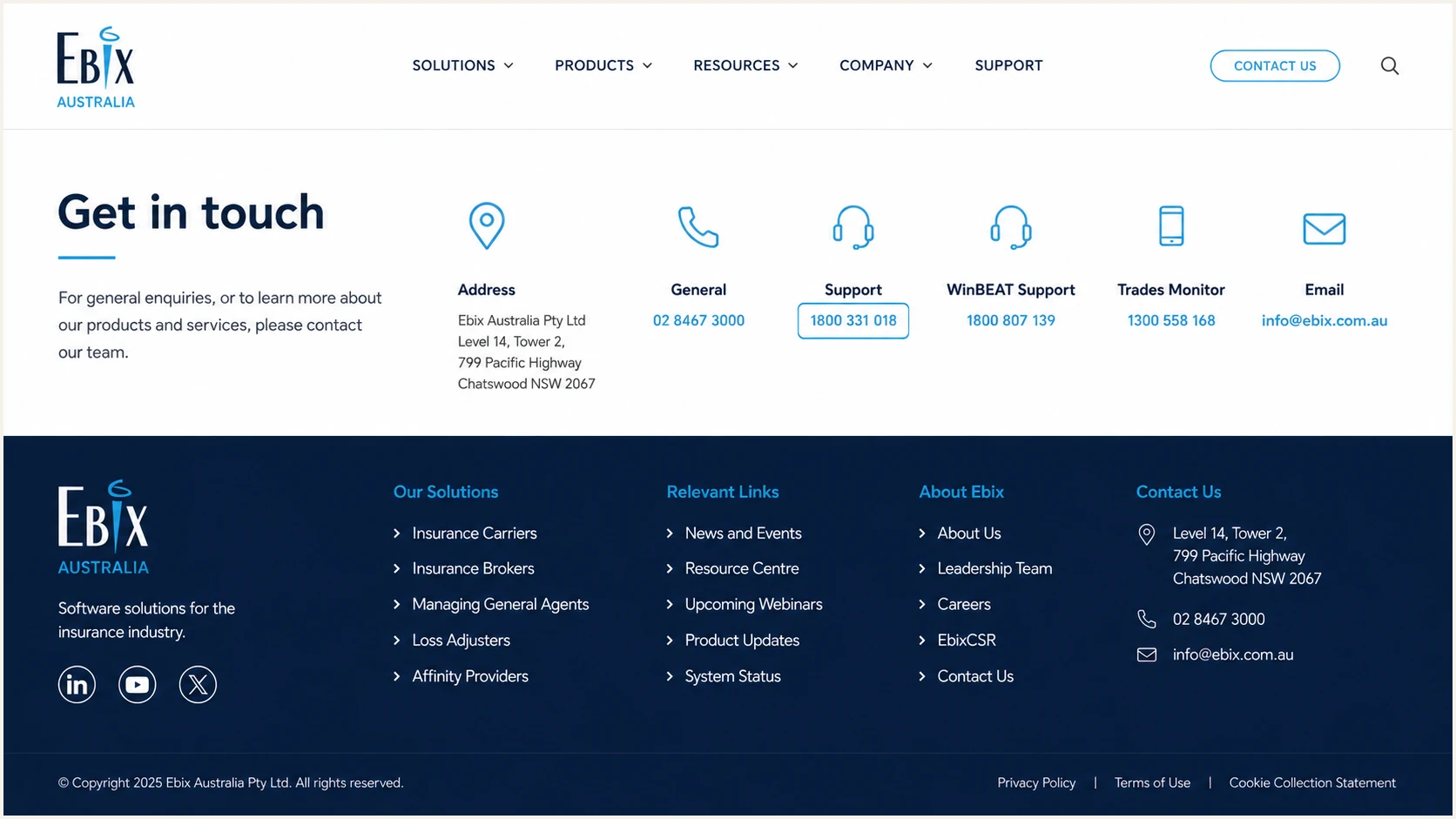 EBIX
AUSTRALIA

SOLUTIONS PRODUCTS RESOURCES COMPANY SUPPORT

CONTACT US

Get in touch

For general enquiries, or to learn more about our products and services, please contact our team.

Address
Ebix Australia Pty Ltd
Level 14, Tower 2,
799 Pacific Highway
Chatswood NSW 2067

General
02 8467 3000

Support
1800 331 018

WinBEAT Support
1800 807 139

Trades Monitor
1300 558 168

Email
info@ebix.com.au

EBIX
AUSTRALIA

Software solutions for the insurance industry.

Our Solutions
Insurance Carriers
Insurance Brokers
Managing General Agents
Loss Adjusters
Affinity Providers

Relevant Links
News and Events
Resource Centre
Upcoming Webinars
Product Updates
System Status

About Ebix
About Us
Leadership Team
Careers
EbixCSR
Contact Us

Contact Us
Level 14, Tower 2,
799 Pacific Highway
Chatswood NSW 2067
02 8467 3000
info@ebix.com.au

© Copyright 2025 Ebix Australia Pty Ltd. All rights reserved.

Privacy Policy | Terms of Use | Cookie Collection Statement